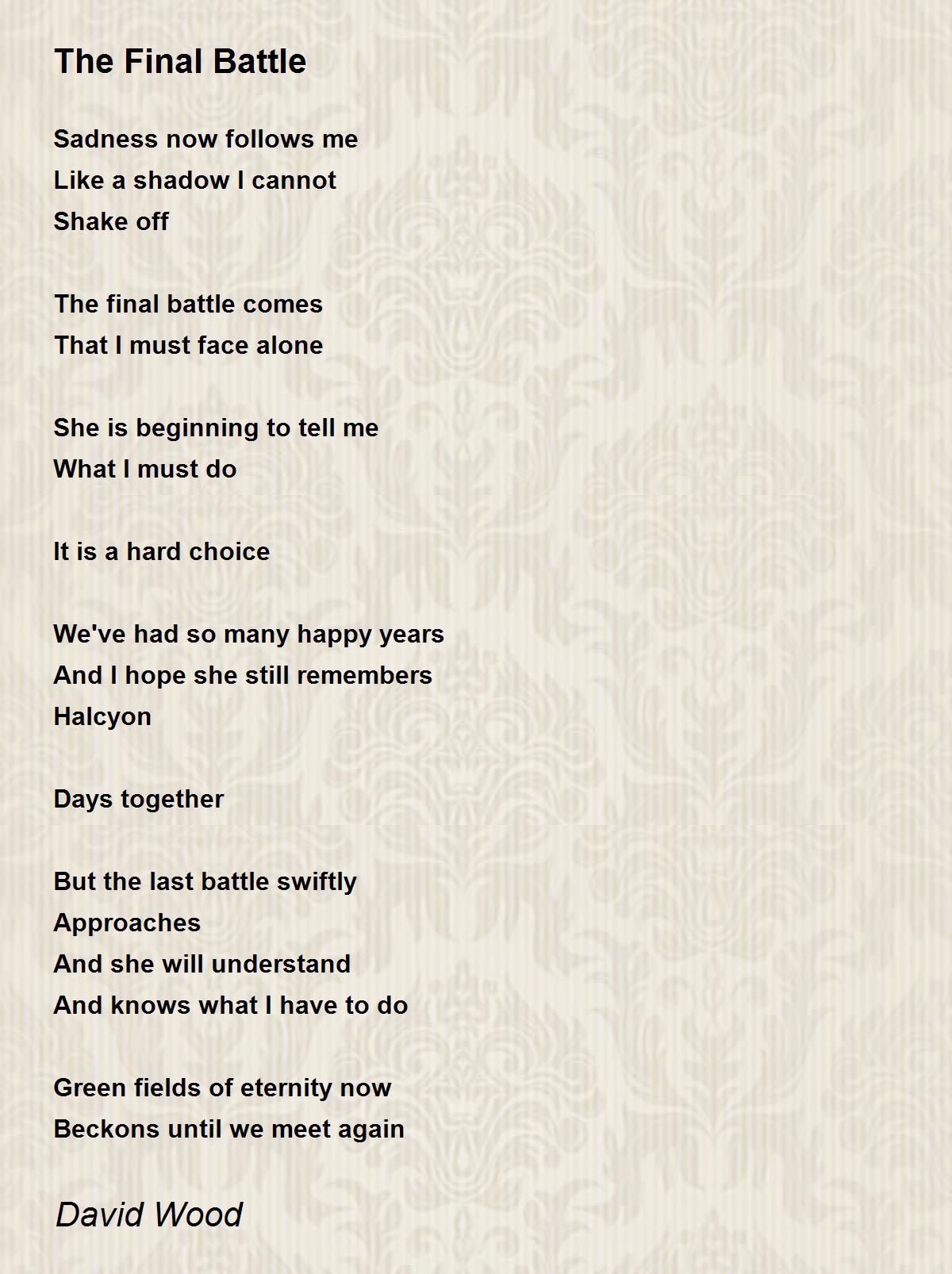 The Final Battle

Sadness now follows me
Like a shadow I cannot
Shake off

The final battle comes
That I must face alone

She is beginning to tell me
What I must do

It is a hard choice

We've had so many happy years
And I hope she still remembers
Halcyon

Days together

But the last battle swiftly
Approaches
And she will understand
And knows what I have to do

Green fields of eternity now
Beckons until we meet again

David Wood